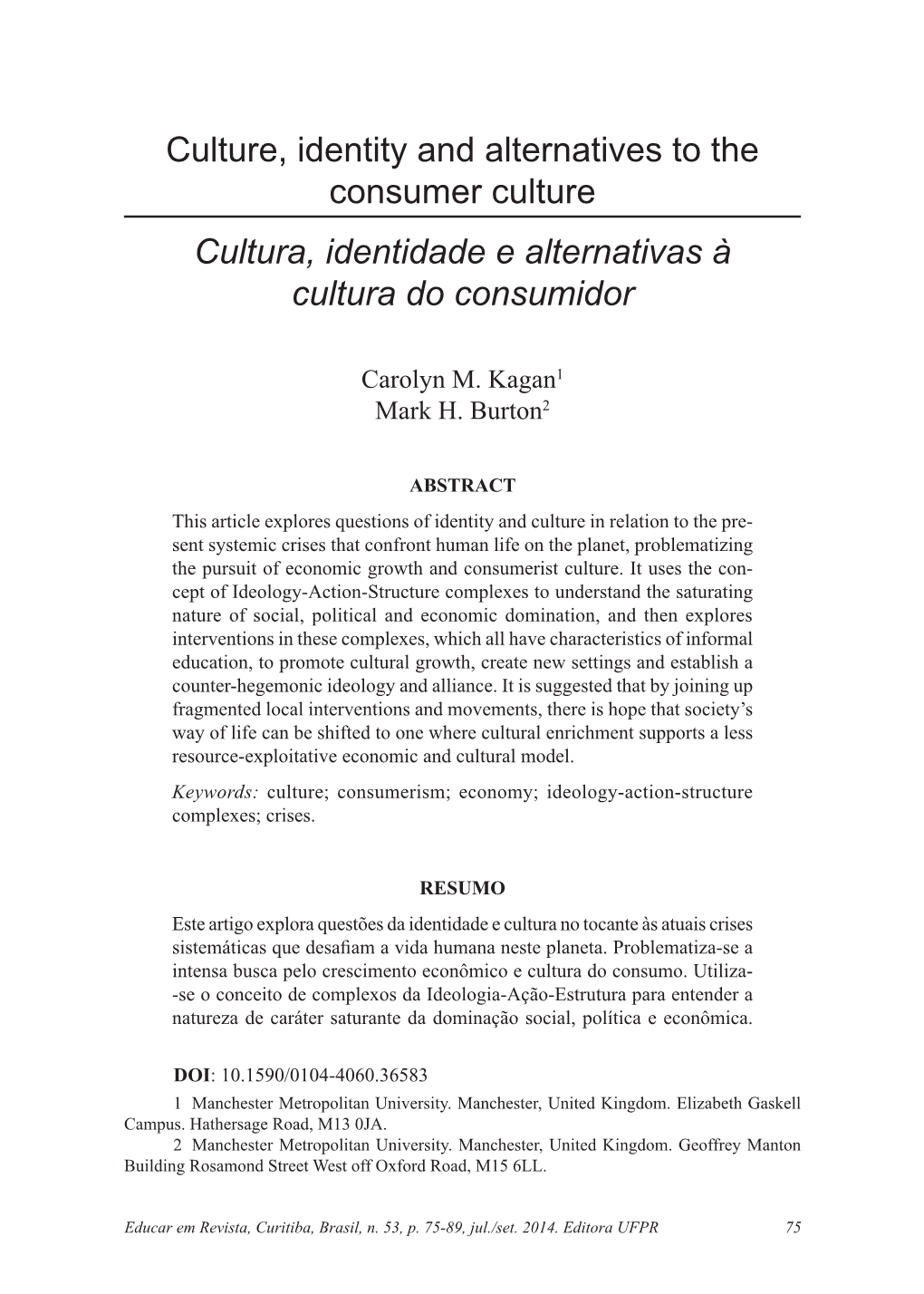 Culture, identity and alternatives to the consumer culture

Cultura, identidade e alternativas à cultura do consumidor

Carolyn M. Kagan$^1$
Mark H. Burton$^2$

ABSTRACT

This article explores questions of identity and culture in relation to the present systemic crises that confront human life on the planet, problematizing the pursuit of economic growth and consumerist culture. It uses the concept of Ideology-Action-Structure complexes to understand the saturating nature of social, political and economic domination, and then explores interventions in these complexes, which all have characteristics of informal education, to promote cultural growth, create new settings and establish a counter-hegemonic ideology and alliance. It is suggested that by joining up fragmented local interventions and movements, there is hope that society's way of life can be shifted to one where cultural enrichment supports a less resource-exploitative economic and cultural model.

Keywords: culture; consumerism; economy; ideology-action-structure complexes; crises.

RESUMO

Este artigo explora questões da identidade e cultura no tocante às atuais crises sistemáticas que desafiam a vida humana neste planeta. Problematiza-se a intensa busca pelo crescimento econômico e cultura do consumo. Utiliza-se o conceito de complexos da Ideologia-Ação-Estrutura para entender a natureza de caráter saturante da dominação social, política e econômica.

DOI: 10.1590/0104-4060.36583

1 Manchester Metropolitan University. Manchester, United Kingdom. Elizabeth Gaskell Campus. Hathersage Road, M13 0JA.

2 Manchester Metropolitan University. Manchester, United Kingdom. Geoffrey Manton Building Rosamond Street West off Oxford Road, M15 6LL.

Educar em Revista, Curitiba, Brasil, n. 53, p. 75-89, jul./set. 2014. Editora UFPR 75